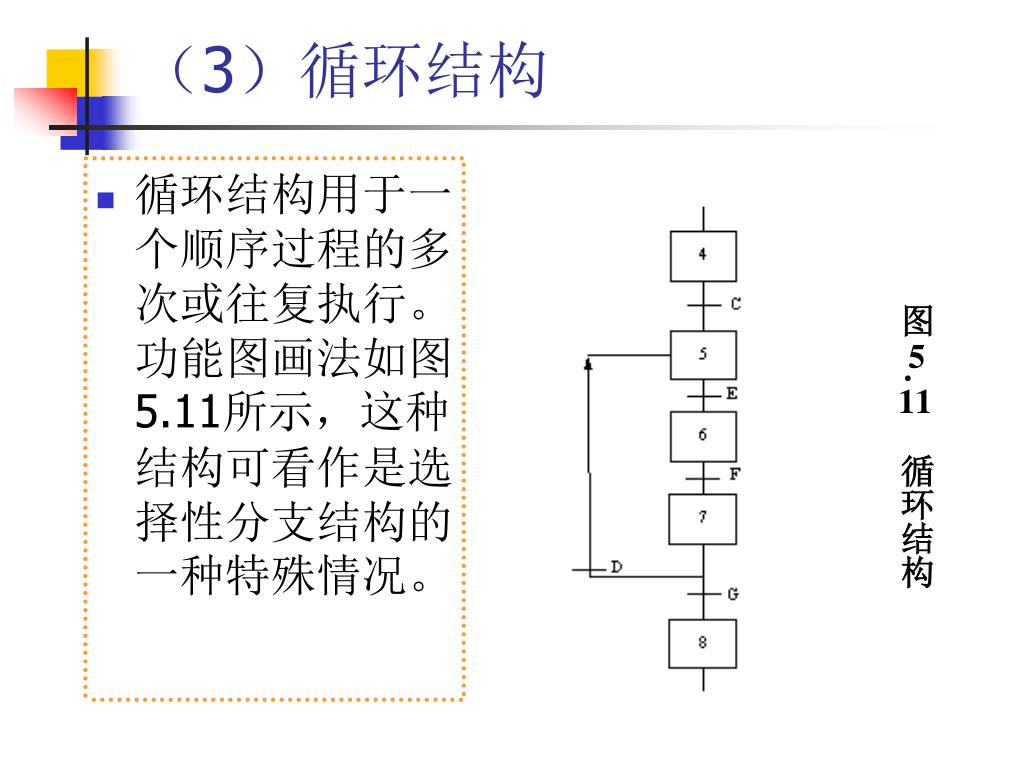 （3）循环结构

循环结构用于一个顺序过程的多次或往复执行。功能图画法如图5.11所示，这种结构可看作是选择性分支结构的一种特殊情况。

4
C
5
E
6
F
7
D
G
8

图5.11 循环结构